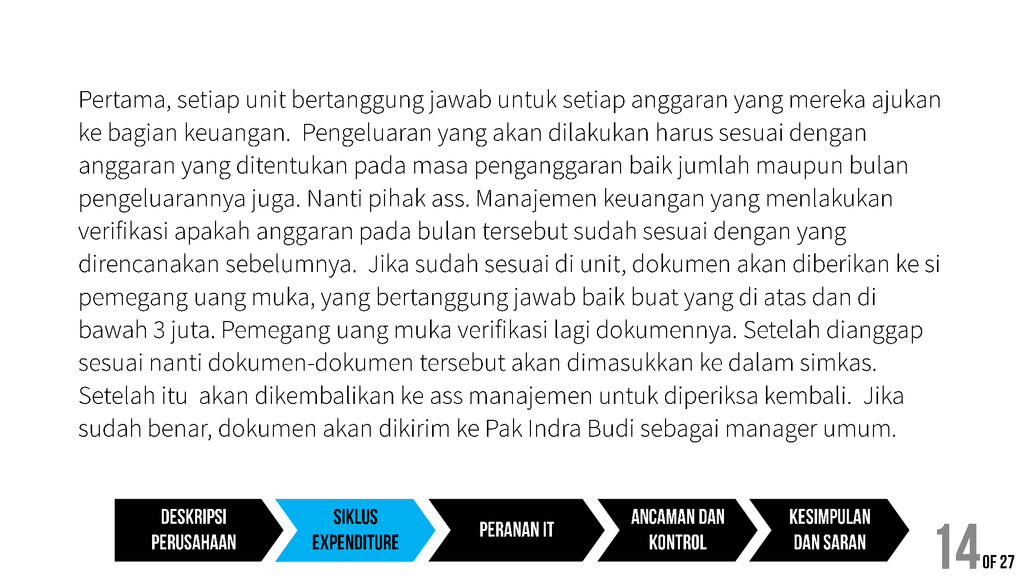 Pertama, setiap unit bertanggung jawab untuk setiap anggaran yang mereka ajukan ke bagian keuangan. Pengeluaran yang akan dilakukan harus sesuai dengan anggaran yang ditentukan pada masa penganggaran baik jumlah maupun bulan pengeluarannya juga. Nanti pihak ass. Manajemen keuangan yang menlakukan verifikasi apakah anggaran pada bulan tersebut sudah sesuai dengan yang direncanakan sebelumnya. Jika sudah sesuai di unit, dokumen akan diberikan ke si pemegang uang muka, yang bertanggung jawab baik buat yang di atas dan di bawah 3 juta. Pemegang uang muka verifikasi lagi dokumennya. Setelah dianggap sesuai nanti dokumen-dokumen tersebut akan dimasukkan ke dalam simkas. Setelah itu akan dikembalikan ke ass manajemen untuk diperiksa kembali. Jika sudah benar, dokumen akan dikirim ke Pak Indra Budi sebagai manager umum.

DESKRIPSI PERUSAHAAN

SIKLUS EXPENDITURE

PERANAN IT

ANCAMAN DAN KONTROL

KESIMPULAN DAN SARAN

14 OF 27